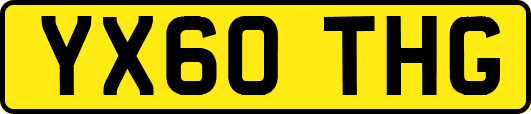 YX60 THG